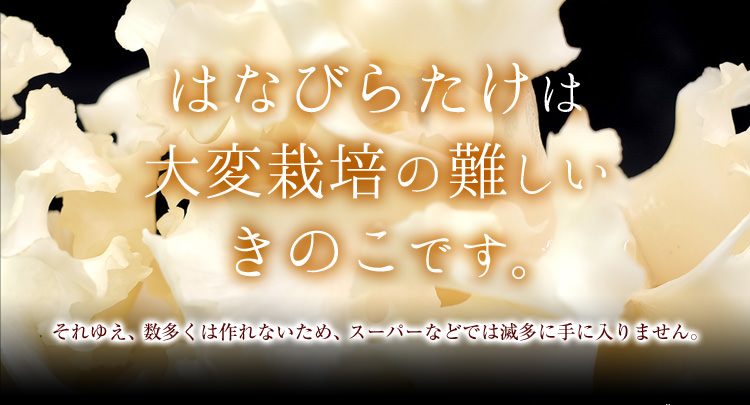 はなびらたけは
大変栽培の難しい
きのこです。

それゆえ、数多くは作れないため、スーパーなどでは滅多に手に入りません。